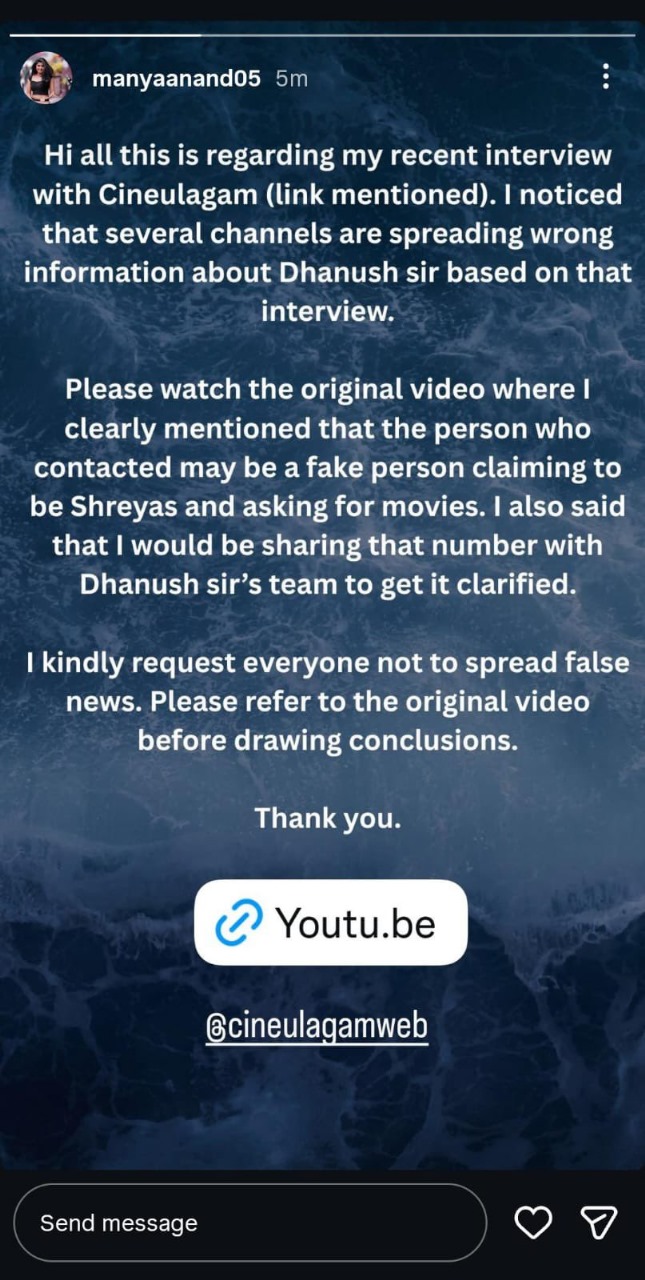 manyaanand05 5m

Hi all this is regarding my recent interview with Cineulagam (link mentioned). I noticed that several channels are spreading wrong information about Dhanush sir based on that interview.

Please watch the original video where I clearly mentioned that the person who contacted may be a fake person claiming to be Shreyas and asking for movies. I also said that I would be sharing that number with Dhanush sir's team to get it clarified.

I kindly request everyone not to spread false news. Please refer to the original video before drawing conclusions.

Thank you.

Youtu.be

@cineulagamweb

Send message